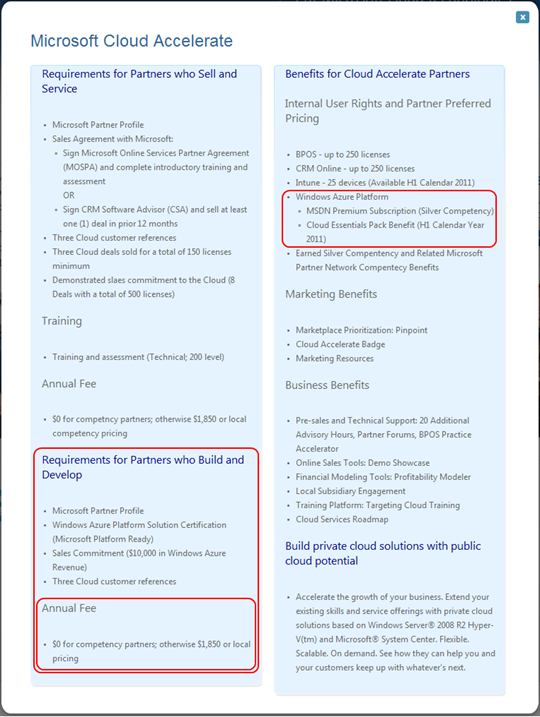 x

Microsoft Cloud Accelerate

Requirements for Partners who Sell and Service

- Microsoft Partner Profile
- Sales Agreement with Microsoft:
  - Sign Microsoft Online Services Partner Agreement (MOSPA) and complete introductory training and assessment
    OR
  - Sign CRM Software Advisor (CSA) and sell at least one (1) deal in prior 12 months
- Three Cloud customer references
- Three Cloud deals sold for a total of 150 licenses minimum
- Demonstrated slaes commitment to the Cloud (8 Deals with a total of 500 licenses)

Training

- Training and assessment (Technical; 200 level)

Annual Fee

- $0 for competncy partners; otherwise $1,850 or local competency pricing

Requirements for Partners who Build and Develop

- Microsoft Partner Profile
- Windows Azure Platform Solution Certification (Microsoft Platform Ready)
- Sales Commitment ($10,000 in Windows Azure Revenue)
- Three Cloud customer references

Annual Fee

- $0 for competency partners; otherwise $1,850 or local pricing

Benefits for Cloud Accelerate Partners

Internal User Rights and Partner Preferred Pricing

- BPOS - up to 250 licenses
- CRM Online - up to 250 licenses
- Intune - 25 devices (Available H1 Calendar 2011)
- Windows Azure Platform
  - MSDN Premium Subscription (Silver Competency)
  - Cloud Essentials Pack Benefit (H1 Calendar Year 2011)
- Earned Silver Compentency and Related Microsoft Partner Network Compentecy Benefits

Marketing Benefits

- Marketplace Prioritization: Pinpoint
- Cloud Accelerate Badge
- Marketing Resources

Business Benefits

- Pre-sales and Technical Support: 20 Additional Advisory Hours, Partner Forums, BPOS Practice Accelerator
- Online Sales Tools: Demo Showcase
- Financial Modeling Tools: Profitability Modeler
- Local Subsidiary Engagement
- Training Platform: Targeting Cloud Training
- Cloud Services Roadmap

Build private cloud solutions with public cloud potential

- Accelerate the growth of your business. Extend your existing skills and service offerings with private cloud solutions based on Windows Server® 2008 R2 Hyper-V(tm) and Microsoft® System Center. Flexible. Scalable. On demand. See how they can help you and your customers keep up with whatever's next.